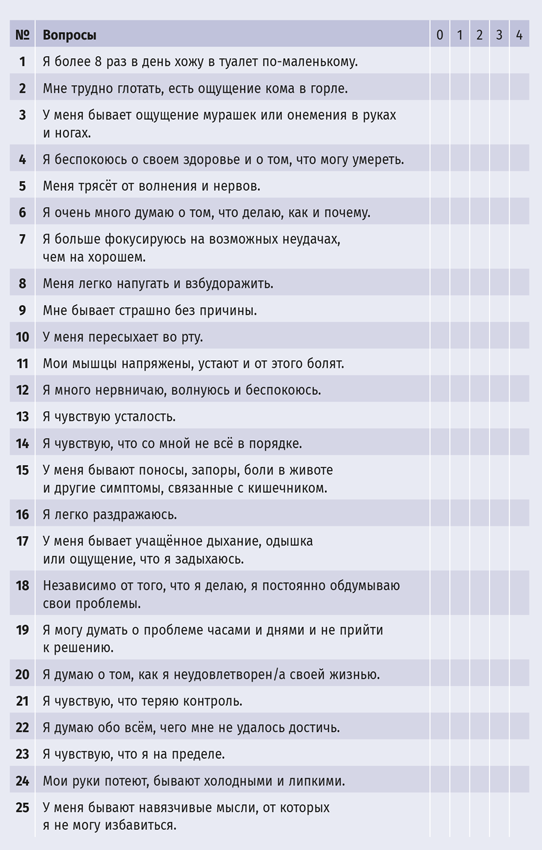 | № | Вопросы | 0 | 1 | 2 | 3 | 4 |
|---|---|---|---|---|---|---|
| 1 | Я более 8 раз в день хожу в туалет по-маленькому. | | | | | |
| 2 | Мне трудно глотать, есть ощущение кома в горле. | | | | | |
| 3 | У меня бывает ощущение мурашек или онемения в руках и ногах. | | | | | |
| 4 | Я беспокоюсь о своем здоровье и о том, что могу умереть. | | | | | |
| 5 | Меня трясёт от волнения и нервов. | | | | | |
| 6 | Я очень много думаю о том, что делаю, как и почему. | | | | | |
| 7 | Я больше фокусируюсь на возможных неудачах, чем на хорошем. | | | | | |
| 8 | Меня легко напугать и взбудоражить. | | | | | |
| 9 | Мне бывает страшно без причины. | | | | | |
| 10 | У меня пересыхает во рту. | | | | | |
| 11 | Мои мышцы напряжены, устают и от этого болят. | | | | | |
| 12 | Я много нервничаю, волнуюсь и беспокоюсь. | | | | | |
| 13 | Я чувствую усталость. | | | | | |
| 14 | Я чувствую, что со мной не всё в порядке. | | | | | |
| 15 | У меня бывают поносы, запоры, боли в животе и другие симптомы, связанные с кишечником. | | | | | |
| 16 | Я легко раздражаюсь. | | | | | |
| 17 | У меня бывает учащённое дыхание, одышка или ощущение, что я задыхаюсь. | | | | | |
| 18 | Независимо от того, что я делаю, я постоянно обдумываю свои проблемы. | | | | | |
| 19 | Я могу думать о проблеме часами и днями и не прийти к решению. | | | | | |
| 20 | Я думаю о том, как я неудовлетворен/а своей жизнью. | | | | | |
| 21 | Я чувствую, что теряю контроль. | | | | | |
| 22 | Я думаю обо всём, чего мне не удалось достичь. | | | | | |
| 23 | Я чувствую, что я на пределе. | | | | | |
| 24 | Мои руки потеют, бывают холодными и липкими. | | | | | |
| 25 | У меня бывают навязчивые мысли, от которых я не могу избавиться. | | | | | |